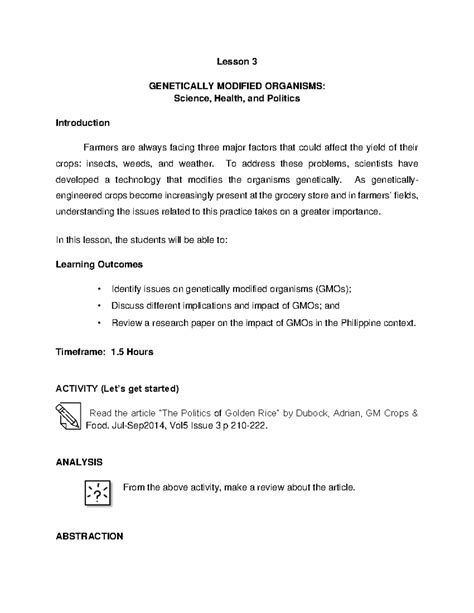 Lesson 3

GENETICALLY MODIFIED ORGANISMS:
Science, Health, and Politics

Introduction

Farmers are always facing three major factors that could affect the yield of their crops: insects, weeds, and weather. To address these problems, scientists have developed a technology that modifies the organisms genetically. As genetically-engineered crops become increasingly present at the grocery store and in farmers' fields, understanding the issues related to this practice takes on a greater importance.

In this lesson, the students will be able to:

Learning Outcomes

• Identify issues on genetically modified organisms (GMOs);
• Discuss different implications and impact of GMOs; and
• Review a research paper on the impact of GMOs in the Philippine context.

Timeframe: 1.5 Hours

ACTIVITY (Let's get started)

Read the article "The Politics of Golden Rice" by Dubock, Adrian, GM Crops & Food. Jul-Sep2014, Vol5 Issue 3 p 210-222.

ANALYSIS

?

From the above activity, make a review about the article.

ABSTRACTION